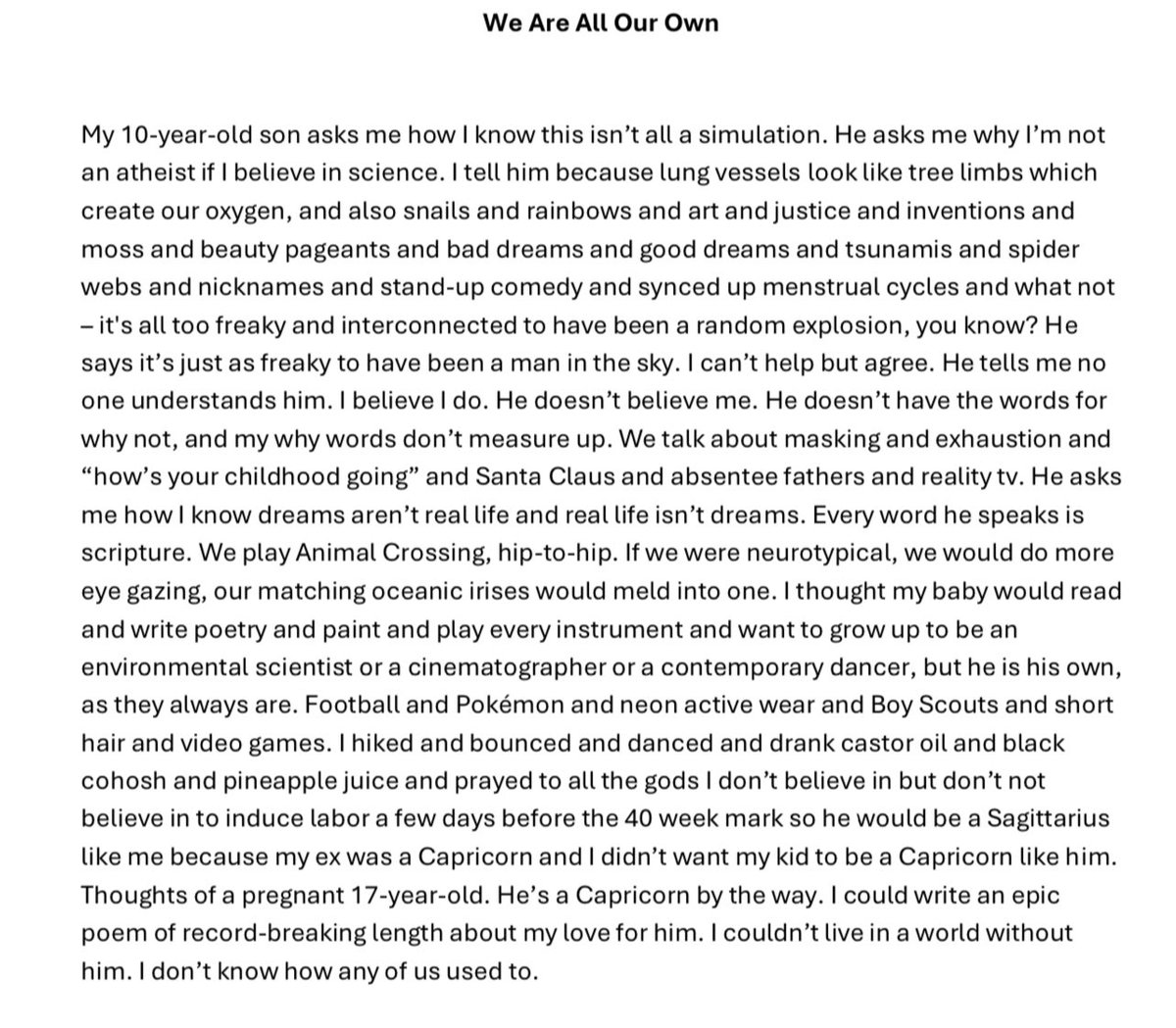 We Are All Our Own

My 10-year-old son asks me how I know this isn't all a simulation. He asks me why I'm not an atheist if I believe in science. I tell him because lung vessels look like tree limbs which create our oxygen, and also snails and rainbows and art and justice and inventions and moss and beauty pageants and bad dreams and good dreams and tsunamis and spider webs and nicknames and stand-up comedy and synced up menstrual cycles and what not – it's all too freaky and interconnected to have been a random explosion, you know? He says it's just as freaky to have been a man in the sky. I can't help but agree. He tells me no one understands him. I believe I do. He doesn't believe me. He doesn't have the words for why not, and my why words don't measure up. We talk about masking and exhaustion and "how's your childhood going" and Santa Claus and absentee fathers and reality tv. He asks me how I know dreams aren't real life and real life isn't dreams. Every word he speaks is scripture. We play Animal Crossing, hip-to-hip. If we were neurotypical, we would do more eye gazing, our matching oceanic irises would meld into one. I thought my baby would read and write poetry and paint and play every instrument and want to grow up to be an environmental scientist or a cinematographer or a contemporary dancer, but he is his own, as they always are. Football and Pokémon and neon active wear and Boy Scouts and short hair and video games. I hiked and bounced and danced and drank castor oil and black cohosh and pineapple juice and prayed to all the gods I don't believe in but don't not believe in to induce labor a few days before the 40 week mark so he would be a Sagittarius like me because my ex was a Capricorn and I didn't want my kid to be a Capricorn like him. Thoughts of a pregnant 17-year-old. He's a Capricorn by the way. I could write an epic poem of record-breaking length about my love for him. I couldn't live in a world without him. I don't know how any of us used to.